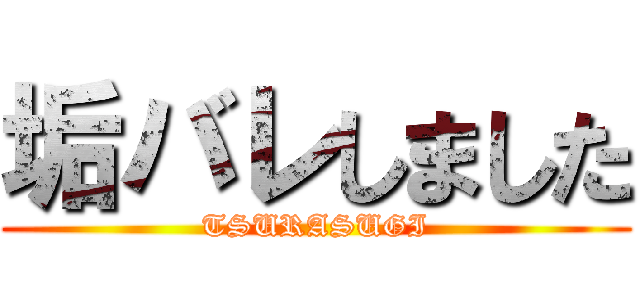 垢バレしました
TSURASUGI